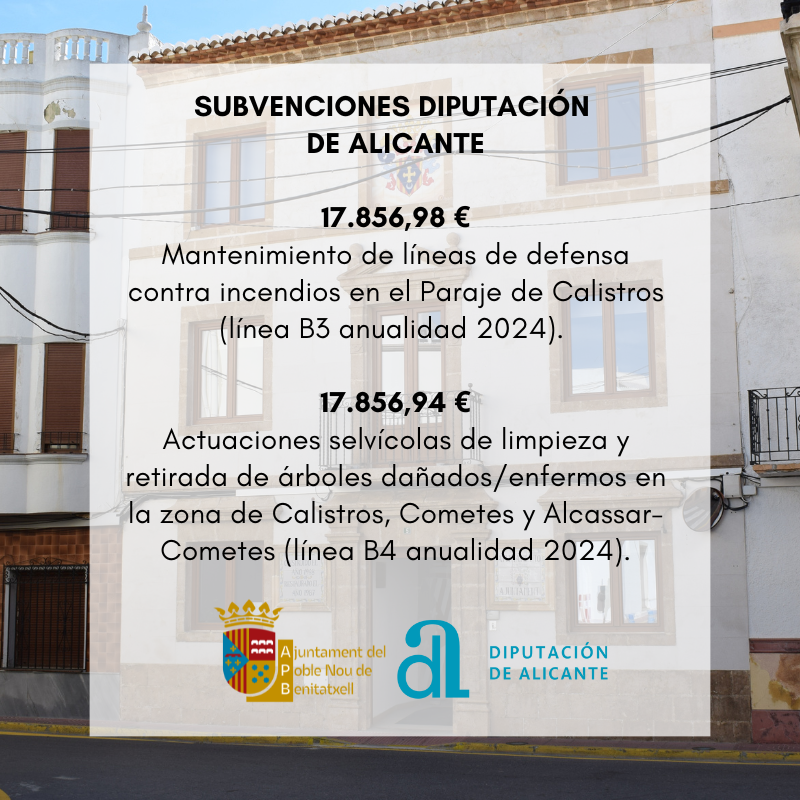 SUBVENCIONES DIPUTACIÓN
DE ALICANTE

17.856,98 €
Mantenimiento de líneas de defensa contra incendios en el Paraje de Calistros (línea B3 anualidad 2024).

17.856,94 €
Actuaciones selvícolas de limpieza y retirada de árboles dañados/enfermos en la zona de Calistros, Cometes y Alcassar-Cometes (línea B4 anualidad 2024).

Ajuntament del
Poble Nou de
Benitatxell

DIPUTACIÓN
DE ALICANTE